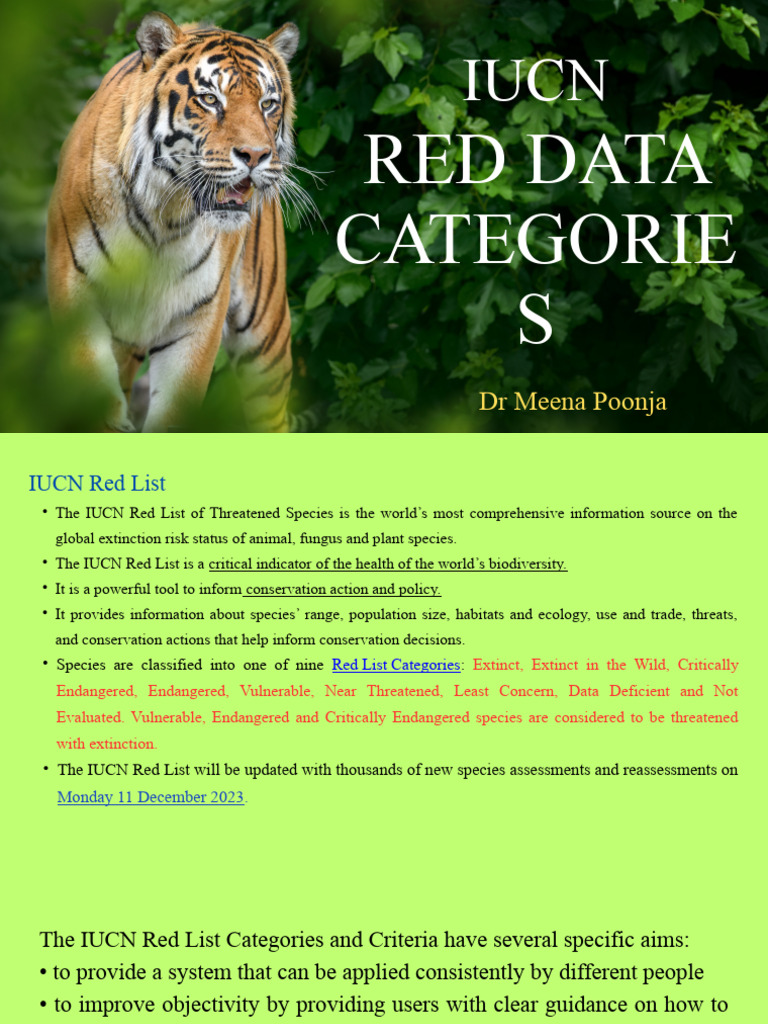 IUCN
RED DATA CATEGORIE S

Dr Meena Poonja

IUCN Red List

• The IUCN Red List of Threatened Species is the world's most comprehensive information source on the global extinction risk status of animal, fungus and plant species.
• The IUCN Red List is a critical indicator of the health of the world's biodiversity.
• It is a powerful tool to inform conservation action and policy.
• It provides information about species' range, population size, habitats and ecology, use and trade, threats, and conservation actions that help inform conservation decisions.
• Species are classified into one of nine Red List Categories: Extinct, Extinct in the Wild, Critically Endangered, Endangered, Vulnerable, Near Threatened, Least Concern, Data Deficient and Not Evaluated. Vulnerable, Endangered and Critically Endangered species are considered to be threatened with extinction.
• The IUCN Red List will be updated with thousands of new species assessments and reassessments on Monday 11 December 2023.

The IUCN Red List Categories and Criteria have several specific aims:
• to provide a system that can be applied consistently by different people
• to improve objectivity by providing users with clear guidance on how to